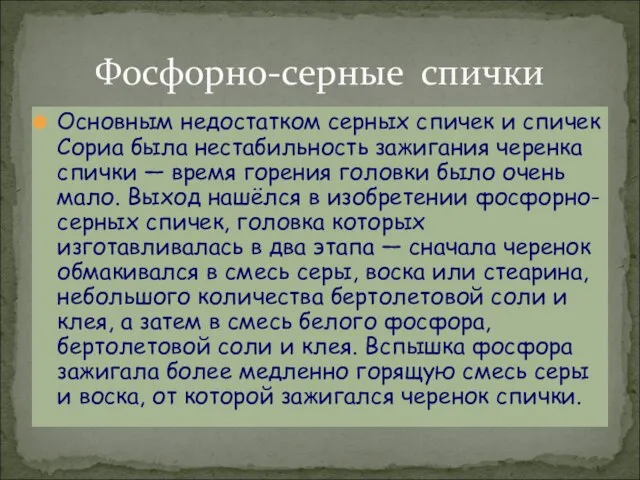 Фосфорно-серные спички

Основным недостатком серных спичек и спичек Сориа была нестабильность зажигания черенка спички — время горения головки было очень мало. Выход нашёлся в изобретении фосфорно-серных спичек, головка которых изготавливалась в два этапа — сначала черенок обмакивался в смесь серы, воска или стеарина, небольшого количества бертолетовой соли и клея, а затем в смесь белого фосфора, бертолетовой соли и клея. Вспышка фосфора зажигала более медленно горящую смесь серы и воска, от которой зажигался черенок спички.